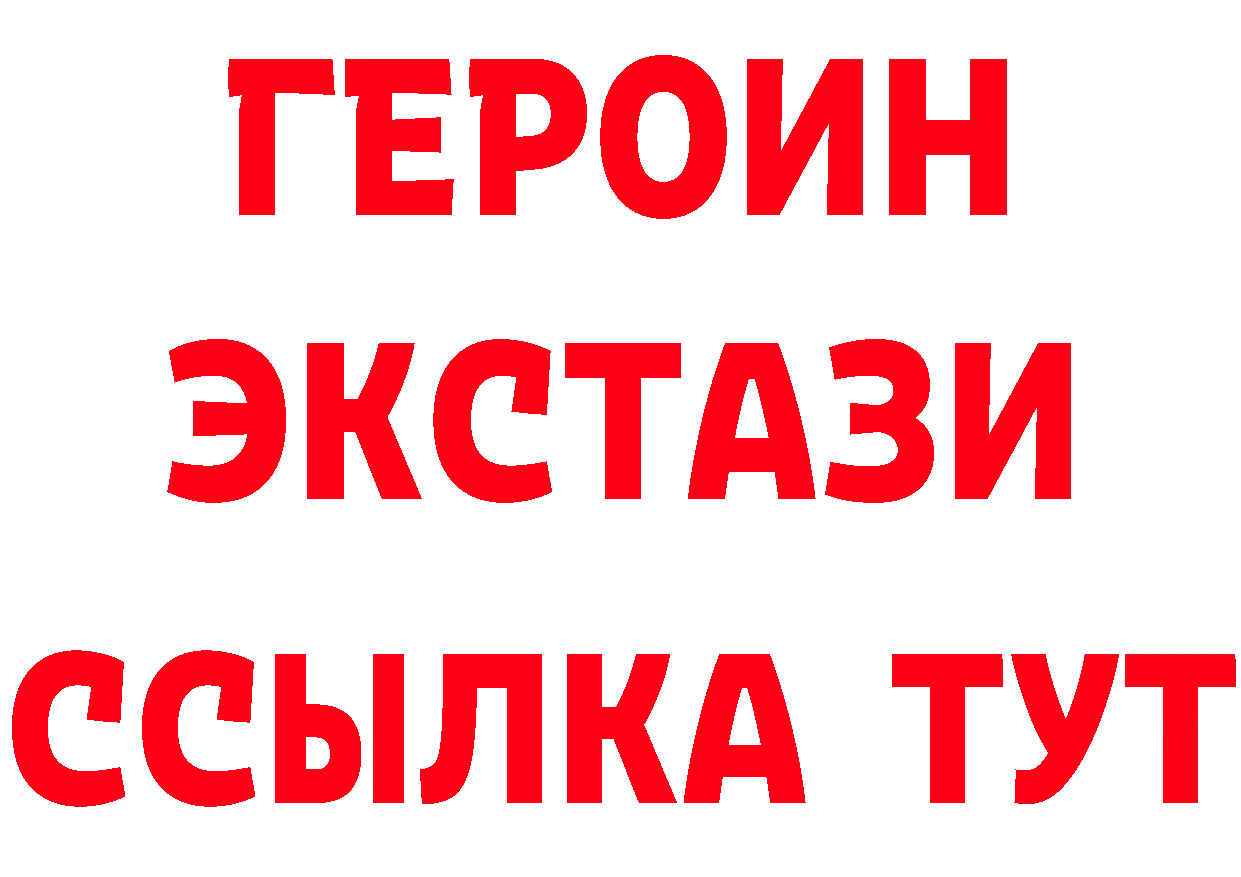 ГЕРОИН
ЭКСТАЗИ
ССЫЛКА ТУТ